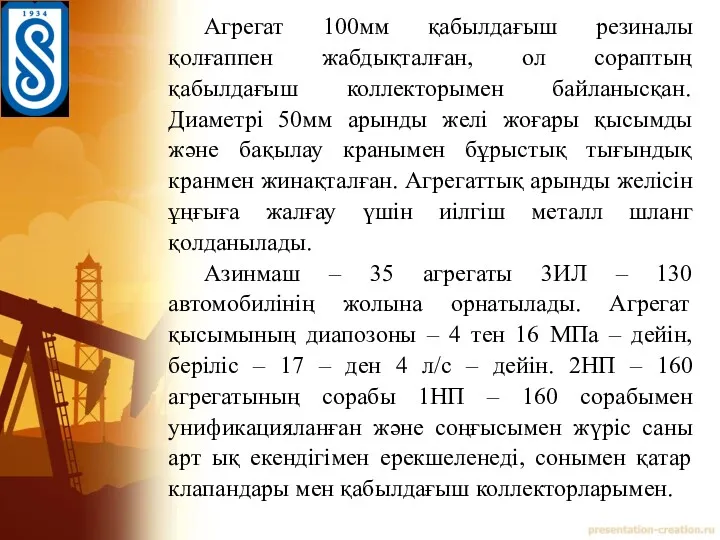 1934

Агрегат 100мм қабылдағыш резиналы қолғаппен жабдықталған, ол сораптың қабылдағыш коллекторымен байланысқан. Диаметрі 50мм арынды желі жоғары қысымды және бақылау кранымен бұрыстық тығындық кранмен жинақталған. Агрегаттық арынды желісін ұңғыға жалғау үшін иілгіш металл шланг қолданылады.

Азинмаш – 35 агрегаты ЗИЛ – 130 автомобилінің жолына орнатылады. Агрегат қысымының диапозоны – 4 тен 16 МПа – дейін, беріліс – 17 – ден 4 л/с – дейін. 2НП – 160 агрегатының сорабы 1НП – 160 сорабымен унификацияланған және соңғысымен жүріс саны арт ық екендігімен ерекшеленеді, сонымен қатар клапандары мен қабылдағыш коллекторларымен.

presentation-creation.ru